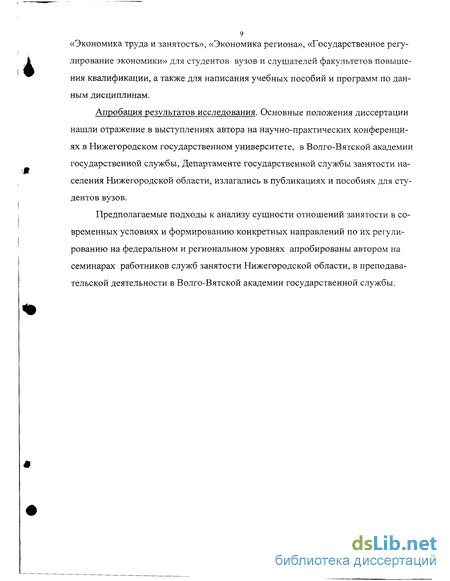 9

«Экономика труда и занятость», «Экономика региона», «Государственное регулирование экономики» для студентов вузов и слушателей факультетов повышения квалификации, а также для написания учебных пособий и программ по данным дисциплинам.

Апробация результатов исследования. Основные положения диссертации нашли отражение в выступлениях автора на научно-практических конференциях в Нижегородском государственном университете, в Волго-Вятской академии государственной службы, Департаменте государственной службы занятости населения Нижегородской области, излагались в публикациях и пособиях для студентов вузов.

Предполагаемые подходы к анализу сущности отношений занятости в современных условиях и формированию конкретных направлений по их регулированию на федеральном и региональном уровнях апробированы автором на семинарах работников служб занятости Нижегородской области, в преподавательской деятельности в Волго-Вятской академии государственной службы.

dsLib.net
библиотека диссертаций